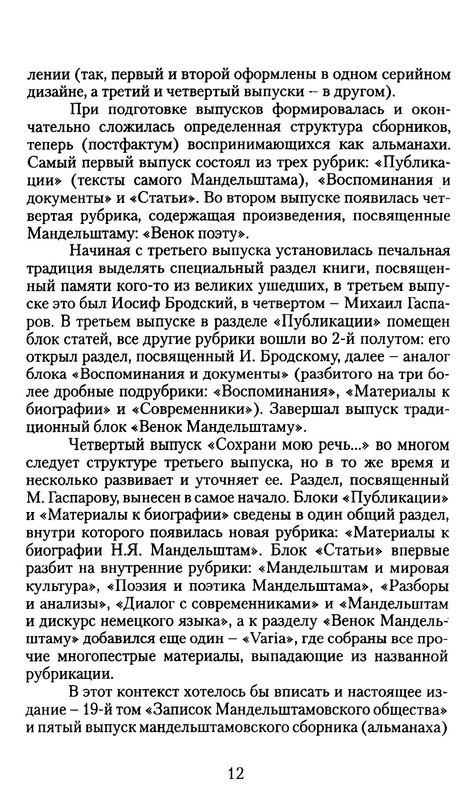 лении (так, первый и второй оформлены в одном серийном дизайне, а третий и четвертый выпуски – в другом).

При подготовке выпусков формировалась и окончательно сложилась определенная структура сборников, теперь (постфактум) воспринимающихся как альманахи. Самый первый выпуск состоял из трех рубрик: «Публикации» (тексты самого Мандельштама), «Воспоминания и документы» и «Статьи». Во втором выпуске появилась четвертая рубрика, содержащая произведения, посвященные Мандельштаму: «Венок поэту».

Начиная с третьего выпуска установилась печальная традиция выделять специальный раздел книги, посвященный памяти кого-то из великих ушедших, в третьем выпуске это был Иосиф Бродский, в четвертом – Михаил Гаспаров. В третьем выпуске в разделе «Публикации» помещен блок статей, все другие рубрики вошли во 2-й полутом: его открыл раздел, посвященный И. Бродскому, далее – аналог блока «Воспоминания и документы» (разбитого на три более дробные подрубрики: «Воспоминания», «Материалы к биографии» и «Современники»). Завершал выпуск традиционный блок «Венок Мандельштаму».

Четвертый выпуск «Сохрани мою речь...» во многом следует структуре третьего выпуска, но в то же время и несколько развивает и уточняет ее. Раздел, посвященный М. Гаспарову, вынесен в самое начало. Блоки «Публикации» и «Материалы к биографии» сведены в один общий раздел, внутри которого появилась новая рубрика: «Материалы к биографии Н.Я. Мандельштам». Блок «Статьи» впервые разбит на внутренние рубрики: «Мандельштам и мировая культура», «Поэзия и поэтика Мандельштама», «Разборы и анализы», «Диалог с современниками» и «Мандельштам и дискурс немецкого языка», а к разделу «Венок Мандельштаму» добавился еще один – «Varia», где собраны все прочие многопестрые материалы, выпадающие из названной рубрикации.

В этот контекст хотелось бы вписать и настоящее издание – 19-й том «Записок Мандельштамовского общества» и пятый выпуск мандельштамовского сборника (альманаха)

12